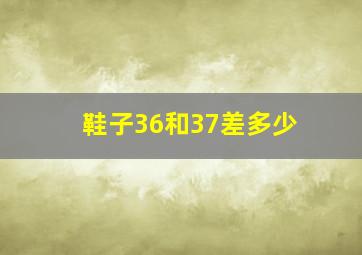 鞋子36和37差多少